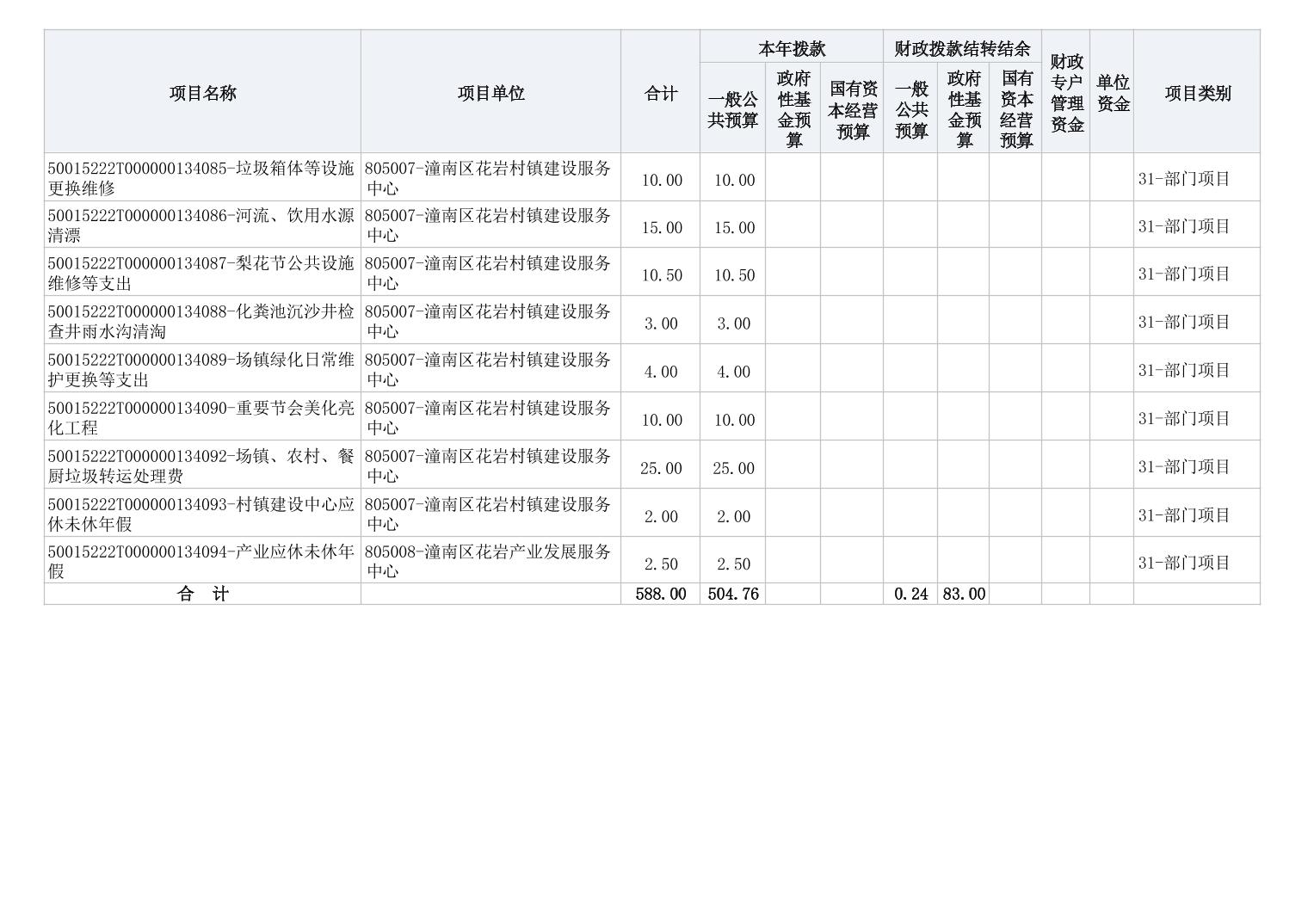 | 项目名称 | 项目单位 | 合计 | 本年拨款 |  |  | 财政拨款结转结余 |  |  | 财政专户管理资金 | 单位资金 | 项目类别 |
|---|---|---|---|---|---|---|---|---|---|---|---|
|  |  |  | 一般公共预算 | 政府性基金预算 | 国有资本经营预算 | 一般公共预算 | 政府性基金预算 | 国有资本经营预算 |  |  |  |
| 50015222T000000134085-垃圾箱体等设施更换维修 | 805007-潼南区花岩村镇建设服务中心 | 10.00 | 10.00 |  |  |  |  |  |  |  | 31-部门项目 |
| 50015222T000000134086-河流、饮用水源清漂 | 805007-潼南区花岩村镇建设服务中心 | 15.00 | 15.00 |  |  |  |  |  |  |  | 31-部门项目 |
| 50015222T000000134087-梨花节公共设施维修等支出 | 805007-潼南区花岩村镇建设服务中心 | 10.50 | 10.50 |  |  |  |  |  |  |  | 31-部门项目 |
| 50015222T000000134088-化粪池沉沙井检查井雨水沟清淘 | 805007-潼南区花岩村镇建设服务中心 | 3.00 | 3.00 |  |  |  |  |  |  |  | 31-部门项目 |
| 50015222T000000134089-场镇绿化日常维护更换等支出 | 805007-潼南区花岩村镇建设服务中心 | 4.00 | 4.00 |  |  |  |  |  |  |  | 31-部门项目 |
| 50015222T000000134090-重要节会美化亮化工程 | 805007-潼南区花岩村镇建设服务中心 | 10.00 | 10.00 |  |  |  |  |  |  |  | 31-部门项目 |
| 50015222T000000134092-场镇、农村、餐厨垃圾转运处理费 | 805007-潼南区花岩村镇建设服务中心 | 25.00 | 25.00 |  |  |  |  |  |  |  | 31-部门项目 |
| 50015222T000000134093-村镇建设中心应休未休年假 | 805007-潼南区花岩村镇建设服务中心 | 2.00 | 2.00 |  |  |  |  |  |  |  | 31-部门项目 |
| 50015222T000000134094-产业应休未休年假 | 805008-潼南区花岩产业发展服务中心 | 2.50 | 2.50 |  |  |  |  |  |  |  | 31-部门项目 |
| 合 计 |  | 588.00 | 504.76 |  |  | 0.24 | 83.00 |  |  |  |  |